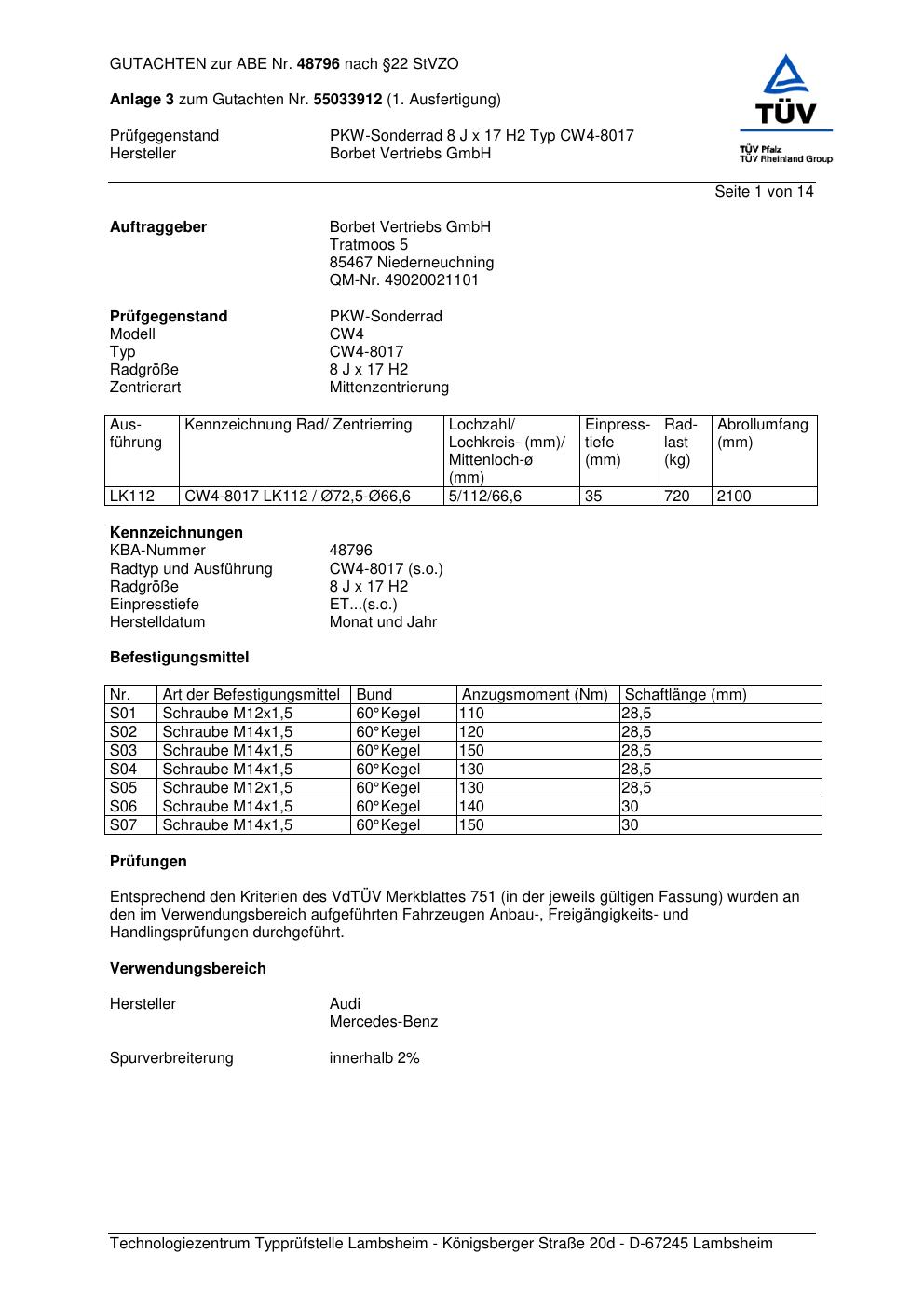 GUTACHTEN zur ABE Nr. 48796 nach §22 StVZO

Anlage 3 zum Gutachten Nr. 55033912 (1. Ausfertigung)

Prüfgegenstand PKW-Sonderrad 8 J x 17 H2 Typ CW4-8017
Hersteller Borbet Vertriebs GmbH

TÜV
TÜV Pfalz
TÜV Rheinland Group

Seite 1 von 14

Auftraggeber Borbet Vertriebs GmbH
Tratmoos 5
85467 Niederneuchning
QM-Nr. 49020021101

Prüfgegenstand PKW-Sonderrad
Modell CW4
Typ CW4-8017
Radgröße 8 J x 17 H2
Zentrierart Mittenzentrierung

| Ausführung | Kennzeichnung Rad/ Zentrierring | Lochzahl/ Lochkreis- (mm)/ Mittenloch-ø (mm) | Einpresstiefe (mm) | Radlast (kg) | Abrollumfang (mm) |
|---|---|---|---|---|---|
| LK112 | CW4-8017 LK112 / Ø72,5-Ø66,6 | 5/112/66,6 | 35 | 720 | 2100 |

Kennzeichnungen
KBA-Nummer 48796
Radtyp und Ausführung CW4-8017 (s.o.)
Radgröße 8 J x 17 H2
Einpresstiefe ET...(s.o.)
Herstelldatum Monat und Jahr

Befestigungsmittel

| Nr. | Art der Befestigungsmittel | Bund | Anzugsmoment (Nm) | Schaftlänge (mm) |
|---|---|---|---|---|
| S01 | Schraube M12x1,5 | 60°Kegel | 110 | 28,5 |
| S02 | Schraube M14x1,5 | 60°Kegel | 120 | 28,5 |
| S03 | Schraube M14x1,5 | 60°Kegel | 150 | 28,5 |
| S04 | Schraube M14x1,5 | 60°Kegel | 130 | 28,5 |
| S05 | Schraube M12x1,5 | 60°Kegel | 130 | 28,5 |
| S06 | Schraube M14x1,5 | 60°Kegel | 140 | 30 |
| S07 | Schraube M14x1,5 | 60°Kegel | 150 | 30 |

Prüfungen

Entsprechend den Kriterien des VdTÜV Merkblattes 751 (in der jeweils gültigen Fassung) wurden an den im Verwendungsbereich aufgeführten Fahrzeugen Anbau-, Freigängigkeits- und Handlingsprüfungen durchgeführt.

Verwendungsbereich

Hersteller Audi
Mercedes-Benz

Spurverbreiterung innerhalb 2%

Technologiezentrum Typprüfstelle Lambsheim - Königsberger Straße 20d - D-67245 Lambsheim